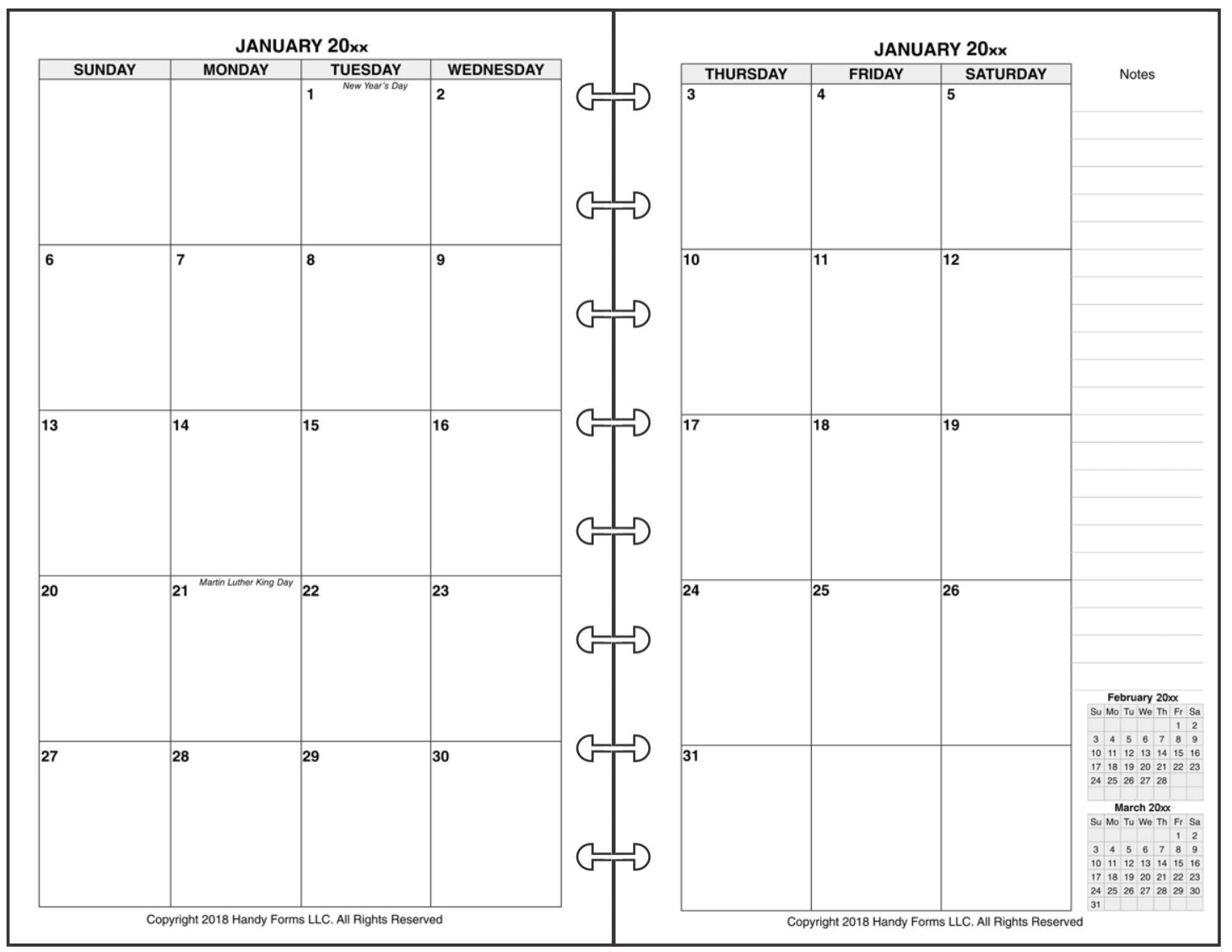 JANUARY 20xx

| SUNDAY | MONDAY | TUESDAY | WEDNESDAY |
|---|---|---|---|
| | | 1 New Year's Day | 2 |
| 6 | 7 | 8 | 9 |
| 13 | 14 | 15 | 16 |
| 20 | 21 Martin Luther King Day | 22 | 23 |
| 27 | 28 | 29 | 30 |

Copyright 2018 Handy Forms LLC. All Rights Reserved

JANUARY 20xx

| THURSDAY | FRIDAY | SATURDAY |
|---|---|---|
| 3 | 4 | 5 |
| 10 | 11 | 12 |
| 17 | 18 | 19 |
| 24 | 25 | 26 |
| 31 | | |

Notes

February 20xx

| Su | Mo | Tu | We | Th | Fr | Sa |
|---|---|---|---|---|---|---|
| | | | | | 1 | 2 |
| 3 | 4 | 5 | 6 | 7 | 8 | 9 |
| 10 | 11 | 12 | 13 | 14 | 15 | 16 |
| 17 | 18 | 19 | 20 | 21 | 22 | 23 |
| 24 | 25 | 26 | 27 | 28 | | |

March 20xx

| Su | Mo | Tu | We | Th | Fr | Sa |
|---|---|---|---|---|---|---|
| | | | | | 1 | 2 |
| 3 | 4 | 5 | 6 | 7 | 8 | 9 |
| 10 | 11 | 12 | 13 | 14 | 15 | 16 |
| 17 | 18 | 19 | 20 | 21 | 22 | 23 |
| 24 | 25 | 26 | 27 | 28 | 29 | 30 |
| 31 | | | | | | |

Copyright 2018 Handy Forms LLC. All Rights Reserved